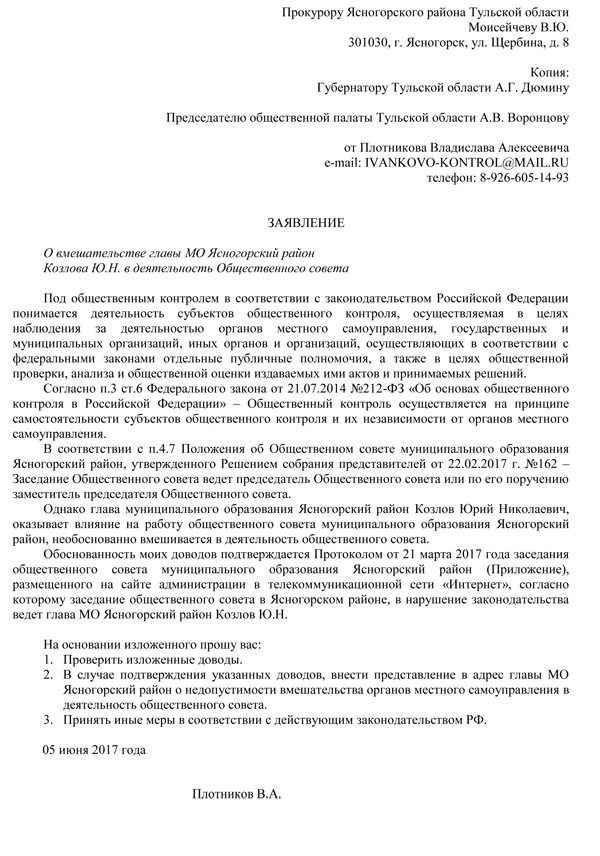 Прокурору Ясногорского района Тульской области
Моисейчеву В.Ю.
301030, г. Ясногорск, ул. Щербина, д. 8

Копия:
Губернатору Тульской области А.Г. Дюмину

Председателю общественной палаты Тульской области А.В. Воронцову

от Плотникова Владислава Алексеевича
e-mail: IVANKOVO-KONTROL@MAIL.RU
телефон: 8-926-605-14-93

ЗАЯВЛЕНИЕ

О вмешательстве главы МО Ясногорский район
Козлова Ю.Н. в деятельность Общественного совета

Под общественным контролем в соответствии с законодательством Российской Федерации понимается деятельность субъектов общественного контроля, осуществляемая в целях наблюдения за деятельностью органов местного самоуправления, государственных и муниципальных организаций, иных органов и организаций, осуществляющих в соответствии с федеральными законами отдельные публичные полномочия, а также в целях общественной проверки, анализа и общественной оценки издаваемых ими актов и принимаемых решений.

Согласно п.3 ст.6 Федерального закона от 21.07.2014 №212-ФЗ «Об основах общественного контроля в Российской Федерации» – Общественный контроль осуществляется на принципе самостоятельности субъектов общественного контроля и их независимости от органов местного самоуправления.

В соответствии с п.4.7 Положения об Общественном совете муниципального образования Ясногорский район, утвержденного Решением собрания представителей от 22.02.2017 г. №162 – Заседание Общественного совета ведет председатель Общественного совета или по его поручению заместитель председателя Общественного совета.

Однако глава муниципального образования Ясногорский район Козлов Юрий Николаевич, оказывает влияние на работу общественного совета муниципального образования Ясногорский район, необоснованно вмешивается в деятельность общественного совета.

Обоснованность моих доводов подтверждается Протоколом от 21 марта 2017 года заседания общественного совета муниципального образования Ясногорский район (Приложение), размещенного на сайте администрации в телекоммуникационной сети «Интернет», согласно которому заседание общественного совета в Ясногорском районе, в нарушение законодательства ведет глава МО Ясногорский район Козлов Ю.Н.

На основании изложенного прошу вас:
1. Проверить изложенные доводы.
2. В случае подтверждения указанных доводов, внести представление в адрес главы МО Ясногорский район о недопустимости вмешательства органов местного самоуправления в деятельность общественного совета.
3. Принять иные меры в соответствии с действующим законодательством РФ.

05 июня 2017 года

Плотников В.А.